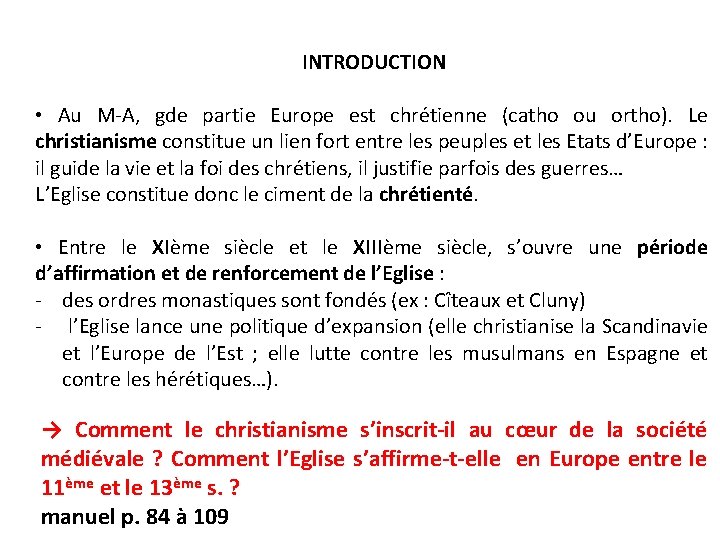 INTRODUCTION

• Au M-A, gde partie Europe est chrétienne (catho ou ortho). Le christianisme constitue un lien fort entre les peuples et les Etats d'Europe : il guide la vie et la foi des chrétiens, il justifie parfois des guerres…
L'Eglise constitue donc le ciment de la chrétienté.

• Entre le XIème siècle et le XIIIème siècle, s'ouvre une période d'affirmation et de renforcement de l'Eglise :
- des ordres monastiques sont fondés (ex : Cîteaux et Cluny)
- l'Eglise lance une politique d'expansion (elle christianise la Scandinavie et l'Europe de l'Est ; elle lutte contre les musulmans en Espagne et contre les hérétiques…).

→ Comment le christianisme s'inscrit-il au cœur de la société médiévale ? Comment l'Eglise s'affirme-t-elle en Europe entre le 11ème et le 13ème s. ?
manuel p. 84 à 109